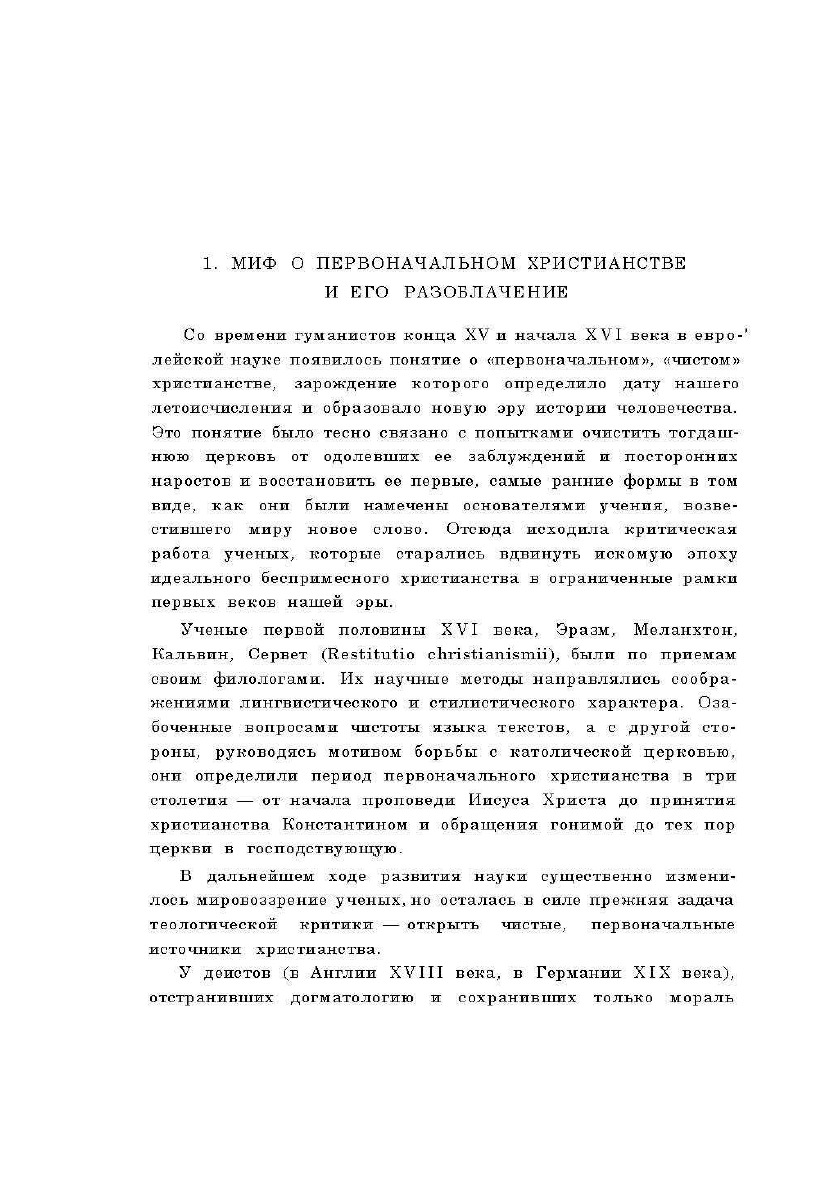 1. МИФ О ПЕРВОНАЧАЛЬНОМ ХРИСТИАНСТВЕ И ЕГО РАЗОБЛАЧЕНИЕ

Со времени гуманистов конца XV и начала XVI века в европейской науке появилось понятие о «первоначальном», «чистом» христианстве, зарождение которого определило дату нашего летоисчисления и образовало новую эру истории человечества. Это понятие было тесно связано с попытками очистить тогдашнюю церковь от одолевших ее заблуждений и посторонних наростов и восстановить ее первые, самые ранние формы в том виде, как они были намечены основателями учения, возвестившего миру новое слово. Отсюда исходила критическая работа ученых, которые старались вдвинуть искомую эпоху идеального беспримесного христианства в ограниченные рамки первых веков нашей эры.

Ученые первой половины XVI века, Эразм, Меланхтон, Кальвин, Сервет (Restitutio christianismii), были по приемам своим филологами. Их научные методы направлялись соображениями лингвистического и стилистического характера. Озабоченные вопросами чистоты языка текстов, а с другой стороны, руководясь мотивом борьбы с католической церковью, они определили период первоначального христианства в три столетия — от начала проповеди Иисуса Христа до принятия христианства Константином и обращения гонимой до тех пор церкви в господствующую.

В дальнейшем ходе развития науки существенно изменилось мировоззрение ученых, но осталась в силе прежняя задача теологической критики — открыть чистые, первоначальные источники христианства.

У деистов (в Англии XVIII века, в Германии XIX века), отстранивших догматологию и сохранивших только мораль